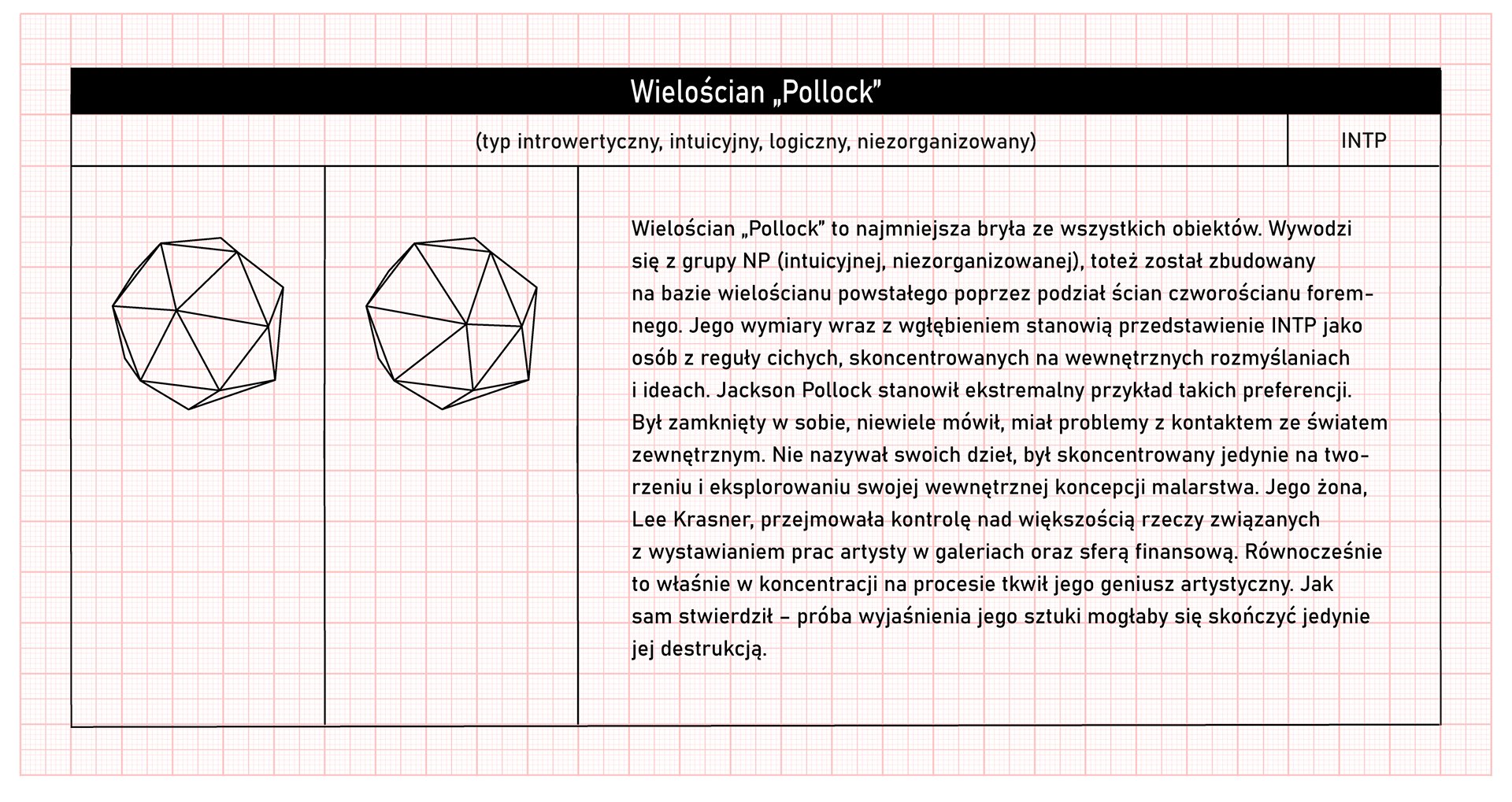 Wielościan „Pollock”

(typ introwertyczny, intuicyjny, logiczny, niezorganizowany)

INTP

Wielościan „Pollock” to najmniejsza bryła ze wszystkich obiektów. Wywodzi się z grupy NP (intuicyjnej, niezorganizowanej), toteż został zbudowany na bazie wielościanu powstałego poprzez podział ścian czworościanu foremnego. Jego wymiary wraz z wgłębieniem stanowią przedstawienie INTP jako osób z reguły cichych, skoncentrowanych na wewnętrznych rozmyślaniach i ideach. Jackson Pollock stanowił ekstremalny przykład takich preferencji. Był zamknięty w sobie, niewiele mówił, miał problemy z kontaktem ze światem zewnętrznym. Nie nazywał swoich dzieł, był skoncentrowany jedynie na tworzeniu i eksplorowaniu swojej wewnętrznej koncepcji malarstwa. Jego żona, Lee Krasner, przejmowała kontrolę nad większością rzeczy związanych z wystawianiem prac artysty w galeriach oraz sferą finansową. Równocześnie to właśnie w koncentracji na procesie tkwił jego geniusz artystyczny. Jak sam stwierdził – próba wyjaśnienia jego sztuki mogłaby się skończyć jedynie jej destrukcją.